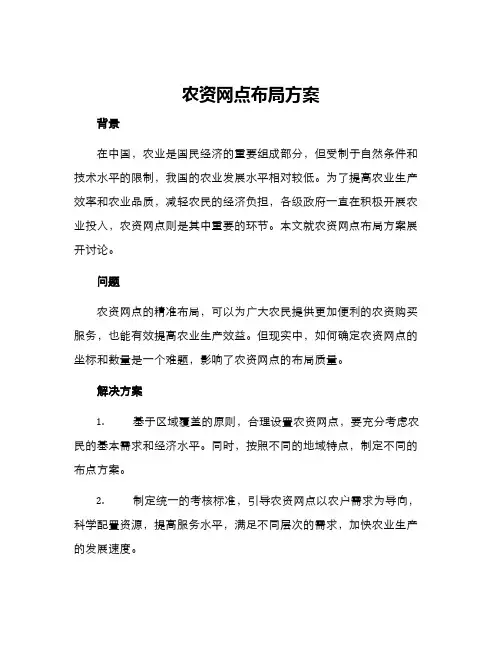 农资网点布局方案

背景

在中国，农业是国民经济的重要组成部分，但受制于自然条件和技术水平的限制，我国的农业发展水平相对较低。为了提高农业生产效率和农业品质，减轻农民的经济负担，各级政府一直在积极开展农业投入，农资网点则是其中重要的环节。本文就农资网点布局方案展开讨论。

问题

农资网点的精准布局，可以为广大农民提供更加便利的农资购买服务，也能有效提高农业生产效益。但现实中，如何确定农资网点的坐标和数量是一个难题，影响了农资网点的布局质量。

解决方案

1. 基于区域覆盖的原则，合理设置农资网点，要充分考虑农民的基本需求和经济水平。同时，按照不同的地域特点，制定不同的布点方案。

2. 制定统一的考核标准，引导农资网点以农户需求为导向，科学配置资源，提高服务水平，满足不同层次的需求，加快农业生产的发展速度。